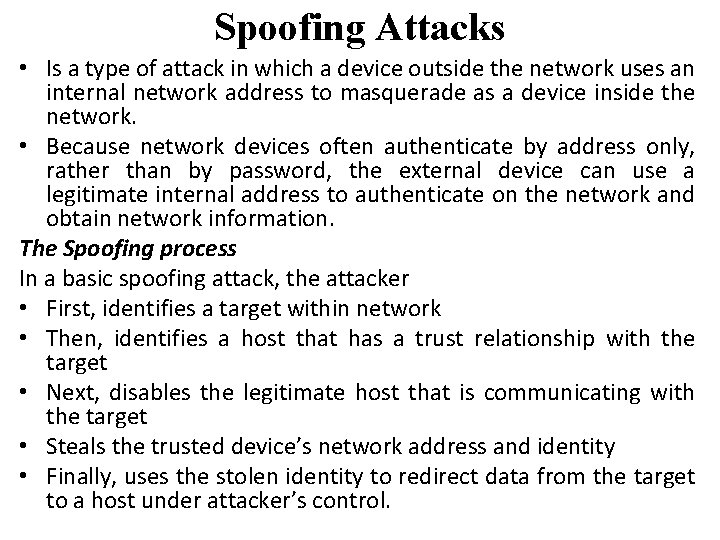 Spoofing Attacks

• Is a type of attack in which a device outside the network uses an internal network address to masquerade as a device inside the network.

• Because network devices often authenticate by address only, rather than by password, the external device can use a legitimate internal address to authenticate on the network and obtain network information.

The Spoofing process

In a basic spoofing attack, the attacker

• First, identifies a target within network

• Then, identifies a host that has a trust relationship with the target

• Next, disables the legitimate host that is communicating with the target

• Steals the trusted device's network address and identity

• Finally, uses the stolen identity to redirect data from the target to a host under attacker's control.